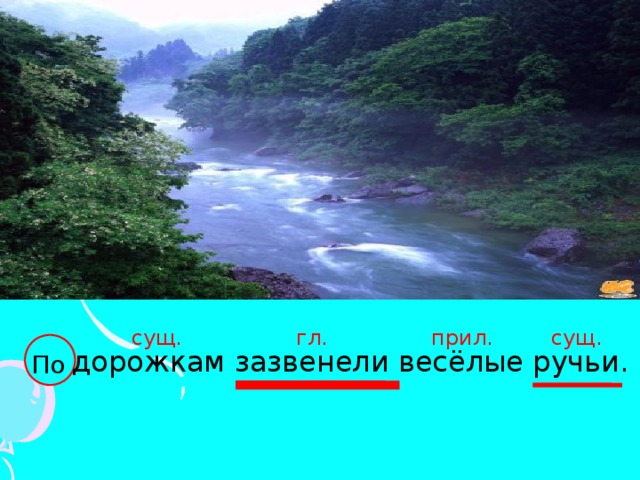 сущ. гл. прил. сущ.

По дорожкам зазвенели весёлые ручьи.